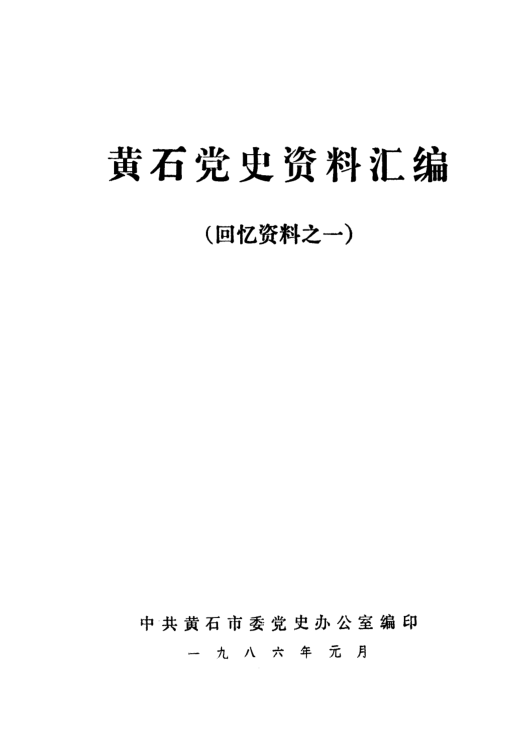 黄石党史资料汇编

(回忆资料之一)

中共黄石市委党史办公室编印

一九八六年元月